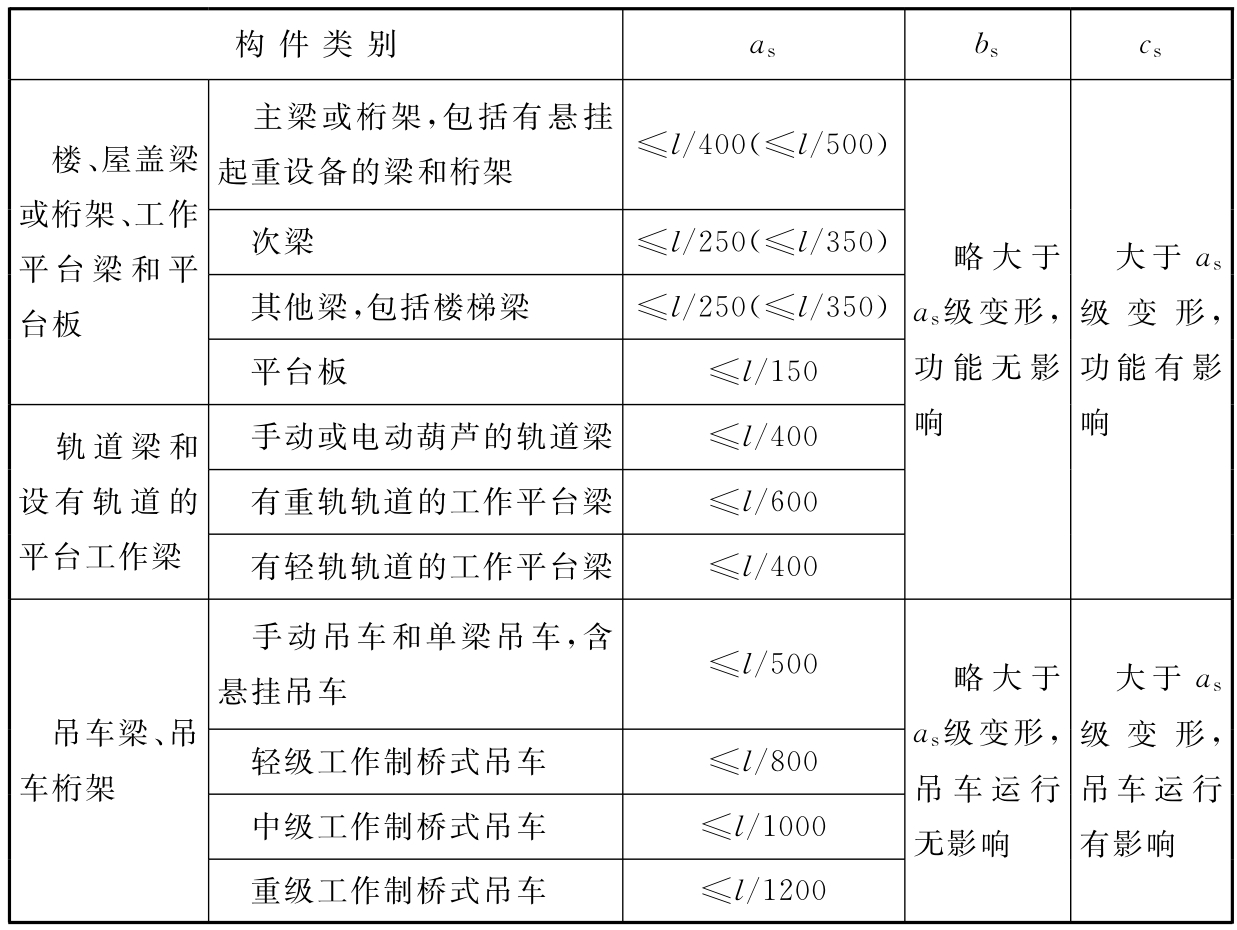 | 构件类别 | | $a_s$ | $b_s$ | $c_s$ |
|---|---|---|---|---|
| 楼、屋盖梁或桁架、工作平台梁和平台板 | 主梁或桁架，包括有悬挂起重设备的梁和桁架 | $\leqslant l/400(\leqslant l/500)$ | 略大于$a_s$级变形，功能无影响 | 大于$a_s$级变形，功能有影响 |
| | 次梁 | $\leqslant l/250(\leqslant l/350)$ | | |
| | 其他梁，包括楼梯梁 | $\leqslant l/250(\leqslant l/350)$ | | |
| | 平台板 | $\leqslant l/150$ | | |
| 轨道梁和设有轨道的平台工作梁 | 手动或电动葫芦的轨道梁 | $\leqslant l/400$ | | |
| | 有重轨轨道的工作平台梁 | $\leqslant l/600$ | | |
| | 有轻轨轨道的工作平台梁 | $\leqslant l/400$ | | |
| 吊车梁、吊车桁架 | 手动吊车和单梁吊车，含悬挂吊车 | $\leqslant l/500$ | 略大于$a_s$级变形，吊车运行无影响 | 大于$a_s$级变形，吊车运行有影响 |
| | 轻级工作制桥式吊车 | $\leqslant l/800$ | | |
| | 中级工作制桥式吊车 | $\leqslant l/1000$ | | |
| | 重级工作制桥式吊车 | $\leqslant l/1200$ | | |